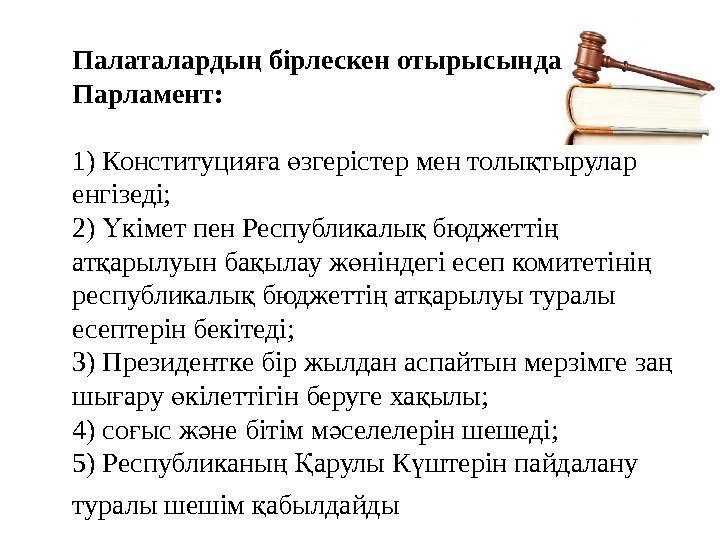 Палаталардың бірлескен отырысында Парламент:

1) Конституцияға өзгерістер мен толықтырулар енгізеді;
2) Үкімет пен Республикалық бюджеттің атқарылуын бақылау жөніндегі есеп комитетінің республикалық бюджеттің атқарылуы туралы есептерін бекітеді;
3) Президентке бір жылдан аспайтын мерзімге заң шығару өкілеттігін беруге хақылы;
4) соғыс және бітім мәселелерін шешеді;
5) Республиканың Қарулы Күштерін пайдалану туралы шешім қабылдайды